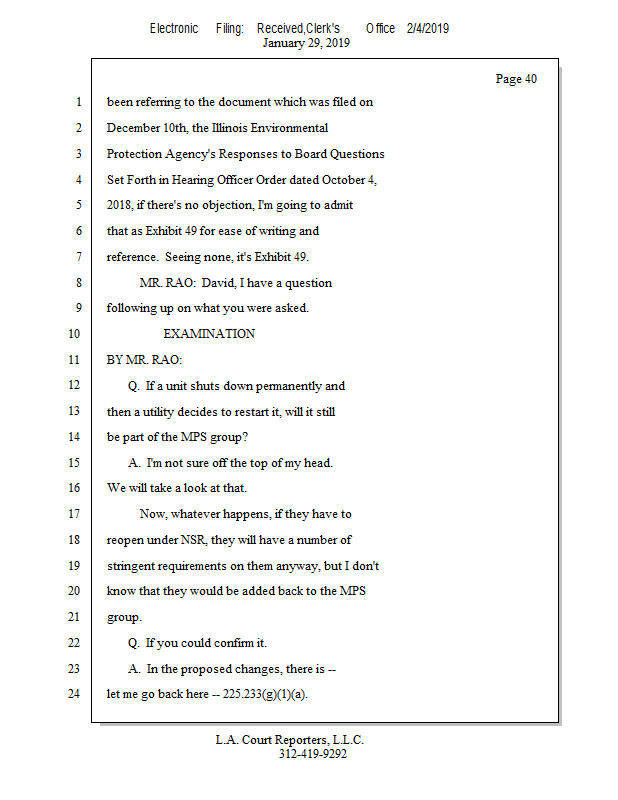 Electronic Filing: Received,Clerk's Office 2/4/2019
January 29, 2019

Page 40

1 been referring to the document which was filed on
2 December 10th, the Illinois Environmental
3 Protection Agency's Responses to Board Questions
4 Set Forth in Hearing Officer Order dated October 4,
5 2018, if there's no objection, I'm going to admit
6 that as Exhibit 49 for ease of writing and
7 reference. Seeing none, it's Exhibit 49.
8 MR. RAO: David, I have a question
9 following up on what you were asked.
10 EXAMINATION
11 BY MR. RAO:
12 Q. If a unit shuts down permanently and
13 then a utility decides to restart it, will it still
14 be part of the MPS group?
15 A. I'm not sure off the top of my head.
16 We will take a look at that.
17 Now, whatever happens, if they have to
18 reopen under NSR, they will have a number of
19 stringent requirements on them anyway, but I don't
20 know that they would be added back to the MPS
21 group.
22 Q. If you could confirm it.
23 A. In the proposed changes, there is --
24 let me go back here -- 225.233(g)(1)(a).

L.A. Court Reporters, L.L.C.
312-419-9292